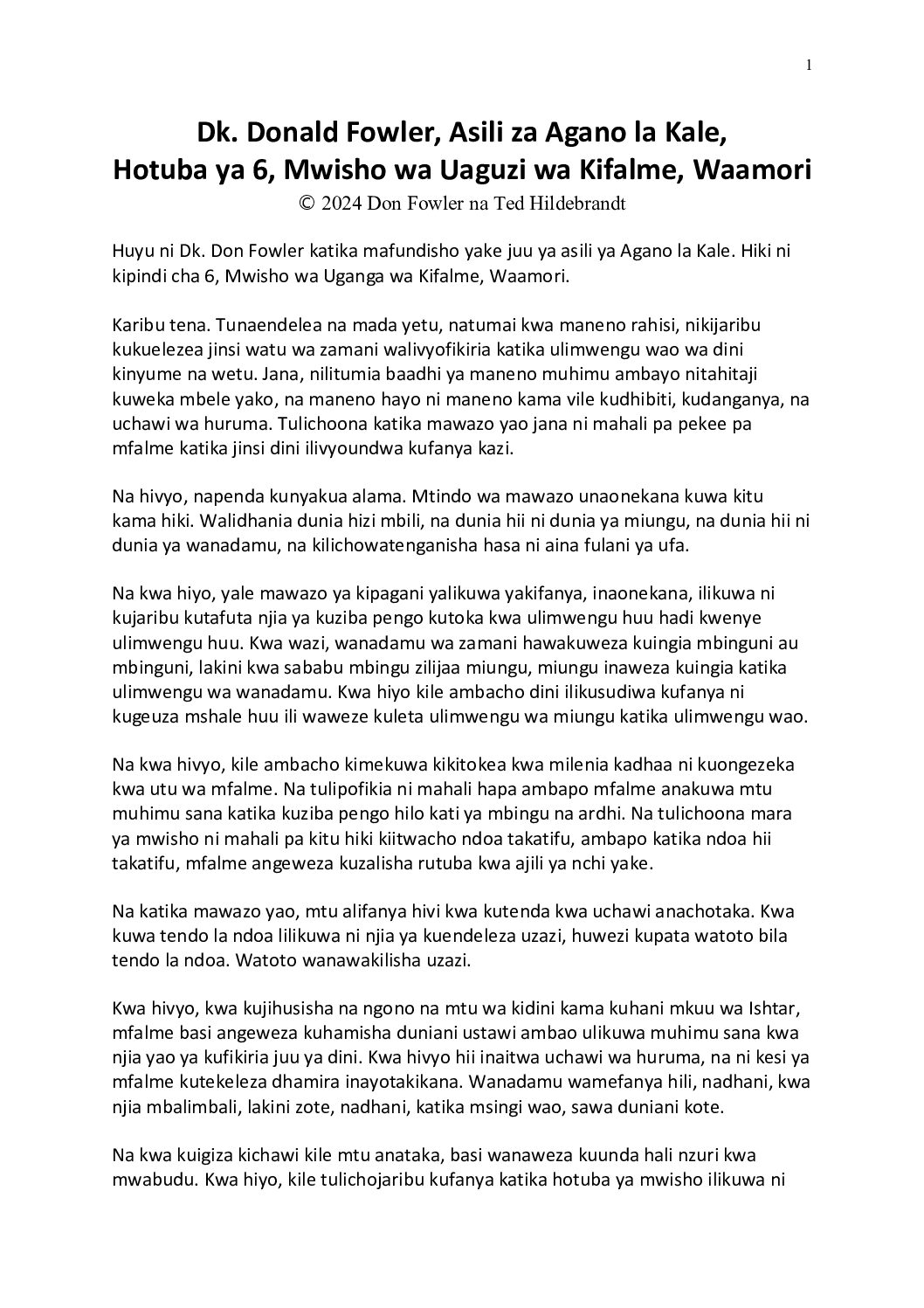 1

Dk. Donald Fowler, Asili za Agano la Kale, Hotuba ya 6, Mwisho wa Uaguzi wa Kifalme, Waamori

© 2024 Don Fowler na Ted Hildebrandt

Huyu ni Dk. Don Fowler katika mafundisho yake juu ya asili ya Agano la Kale. Hiki ni kipindi cha 6, Mwisho wa Uganga wa Kifalme, Waamori.

Karibu tena. Tunaendelea na mada yetu, natumai kwa maneno rahisi, nikijaribu kukuelezea jinsi watu wa zamani walivyofikiria katika ulimwengu wao wa dini kinyume na wetu. Jana, nilitumia baadhi ya maneno muhimu ambayo nitahitaji kuweka mbele yako, na maneno hayo ni maneno kama vile kudhibiti, kudanganya, na uchawi wa huruma. Tulichoona katika mawazo yao jana ni mahali pa pekee pa mfalme katika jinsi dini ilivyoundwa kufanya kazi.

Na hivyo, napenda kunyakua alama. Mtindo wa mawazo unaonekana kuwa kitu kama hiki. Walidhania dunia hizi mbili, na dunia hii ni dunia ya miungu, na dunia hii ni dunia ya wanadamu, na kilichowatenganisha hasa ni aina fulani ya ufa.

Na kwa hiyo, yale mawazo ya kipagani yalikuwa yakifanya, inaonekana, ilikuwa ni kujaribu kutafuta njia ya kuziba pengo kutoka kwa ulimwengu huu hadi kwenye ulimwengu huu. Kwa wazi, wanadamu wa zamani hawakuweza kuingia mbinguni au mbinguni, lakini kwa sababu mbingu zilijaa miungu, miungu inaweza kuingia katika ulimwengu wa wanadamu. Kwa hiyo kile ambacho dini ilikusudiwa kufanya ni kugeuza mshale huu ili waweze kuleta ulimwengu wa miungu katika ulimwengu wao.

Na kwa hivyo, kile ambacho kimekuwa kikitokea kwa milenia kadhaa ni kuongezeka kwa utu wa mfalme. Na tulipofikia ni mahali hapa ambapo mfalme anakuwa mtu muhimu sana katika kuziba pengo hilo kati ya mbingu na ardhi. Na tulichoona mara ya mwisho ni mahali pa kitu hiki kiitwacho ndoa takatifu, ambapo katika ndoa hii takatifu, mfalme angeweza kuzalisha rutuba kwa ajili ya nchi yake.

Na katika mawazo yao, mtu alifanya hivi kwa kutenda kwa uchawi anachotaka. Kwa kuwa tendo la ndoa lilikuwa ni njia ya kuendeleza uzazi, huwezi kupata watoto bila tendo la ndoa. Watoto wanawakilisha uzazi.

Kwa hivyo, kwa kujihusisha na ngono na mtu wa kidini kama kuhani mkuu wa Ishtar, mfalme basi angeweza kuhamisha duniani ustawi ambao ulikuwa muhimu sana kwa njia yao ya kufikiria juu ya dini. Kwa hivyo hii inaitwa uchawi wa huruma, na ni kesi ya mfalme kutekeleza dhamira inayotakikana. Wanadamu wamefanya hili, nadhani, kwa njia mbalimbali, lakini zote, nadhani, katika msingi wao, sawa duniani kote.

Na kwa kuigiza kichawi kile mtu anataka, basi wanaweza kuunda hali nzuri kwa mwabudu. Kwa hiyo, kile tulichojaribu kufanya katika hotuba ya mwisho ilikuwa ni